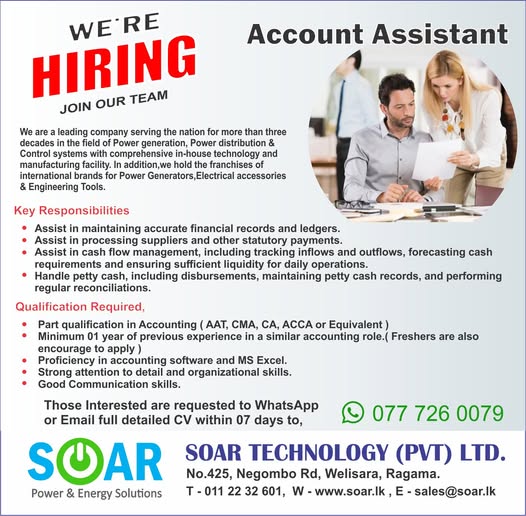 WE'RE
HIRING
JOIN OUR TEAM

Account Assistant

We are a leading company serving the nation for more than three decades in the field of Power generation, Power distribution & Control systems with comprehensive in-house technology and manufacturing facility. In addition,we hold the franchises of international brands for Power Generators,Electrical accessories & Engineering Tools.

Key Responsibilities

• Assist in maintaining accurate financial records and ledgers.
• Assist in processing suppliers and other statutory payments.
• Assist in cash flow management, including tracking inflows and outflows, forecasting cash requirements and ensuring sufficient liquidity for daily operations.
• Handle petty cash, including disbursements, maintaining petty cash records, and performing regular reconciliations.

Qualification Required,

• Part qualification in Accounting ( AAT, CMA, CA, ACCA or Equivalent )
• Minimum 01 year of previous experience in a similar accounting role.( Freshers are also encourage to apply )
• Proficiency in accounting software and MS Excel.
• Strong attention to detail and organizational skills.
• Good Communication skills.

Those Interested are requested to WhatsApp or Email full detailed CV within 07 days to,

077 726 0079

SOAR
Power & Energy Solutions

SOAR TECHNOLOGY (PVT) LTD.
No.425, Negombo Rd, Welisara, Ragama.
T - 011 22 32 601, W - www.soar.lk , E - sales@soar.lk